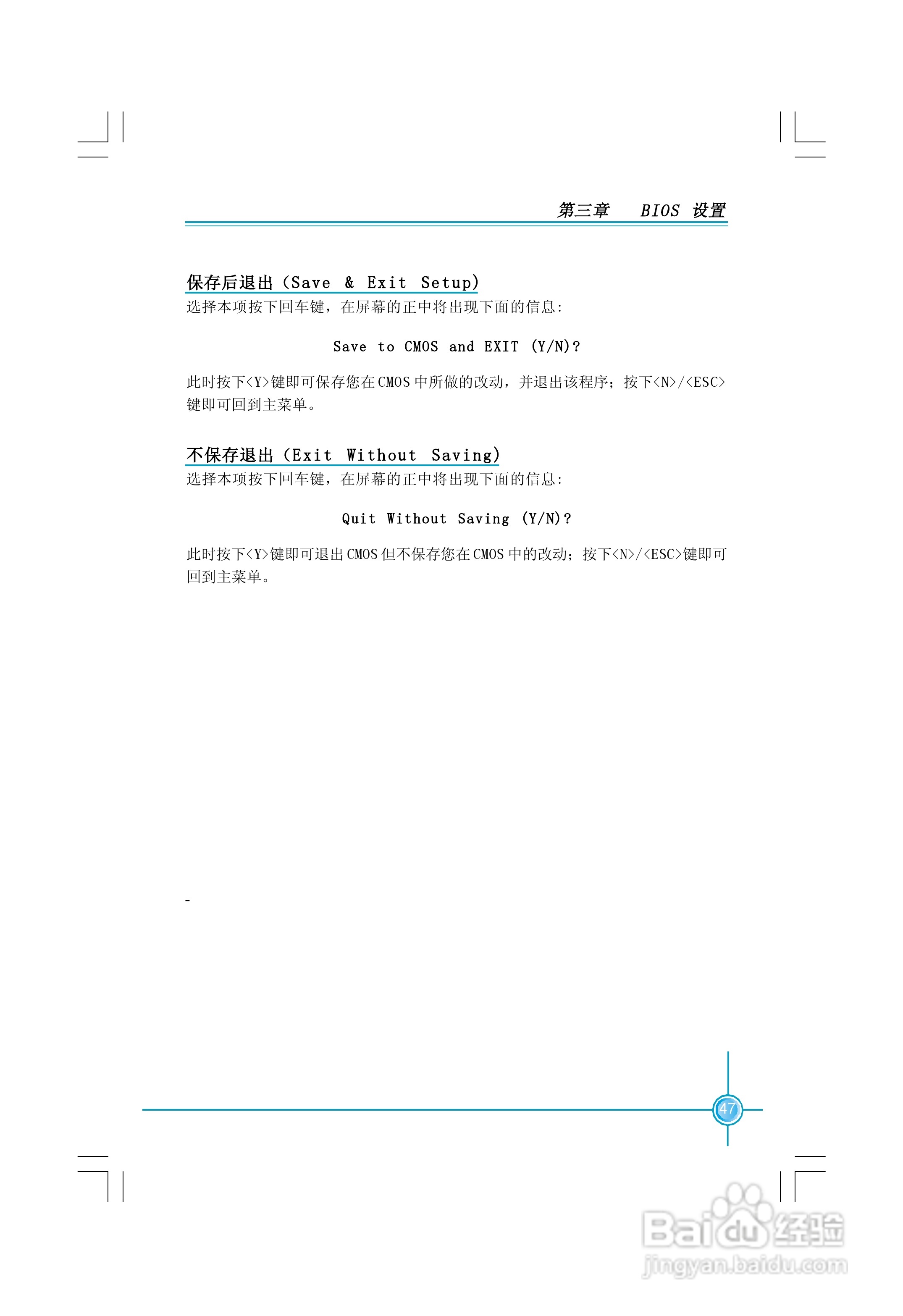 第三章 BIOS 设置

保存后退出（Save & Exit Setup）
选择本项按下回车键，在屏幕的正中将出现下面的信息：

Save to CMOS and EXIT (Y/N)?

此时按下<Y>键即可保存您在CMOS中所做的改动，并退出该程序；按下<N>/<ESC>键即可回到主菜单。

不保存退出（Exit Without Saving）
选择本项按下回车键，在屏幕的正中将出现下面的信息：

Quit Without Saving (Y/N)?

此时按下<Y>键即可退出CMOS但不保存您在CMOS中的改动；按下<N>/<ESC>键即可回到主菜单。

-

47

Baidu经验
jingyan.baidu.com